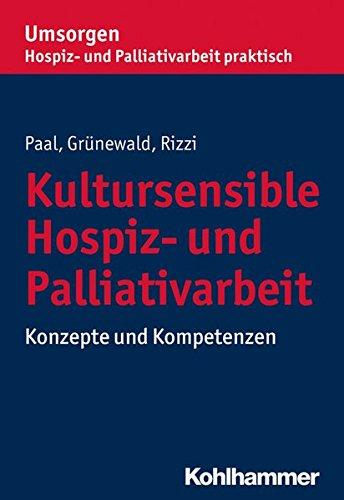 Umsorgen
Hospiz- und Palliativarbeit praktisch

Paal, Grünewald, Rizzi

Kultursensible Hospiz- und Palliativarbeit

Konzepte und Kompetenzen

Kohlhammer